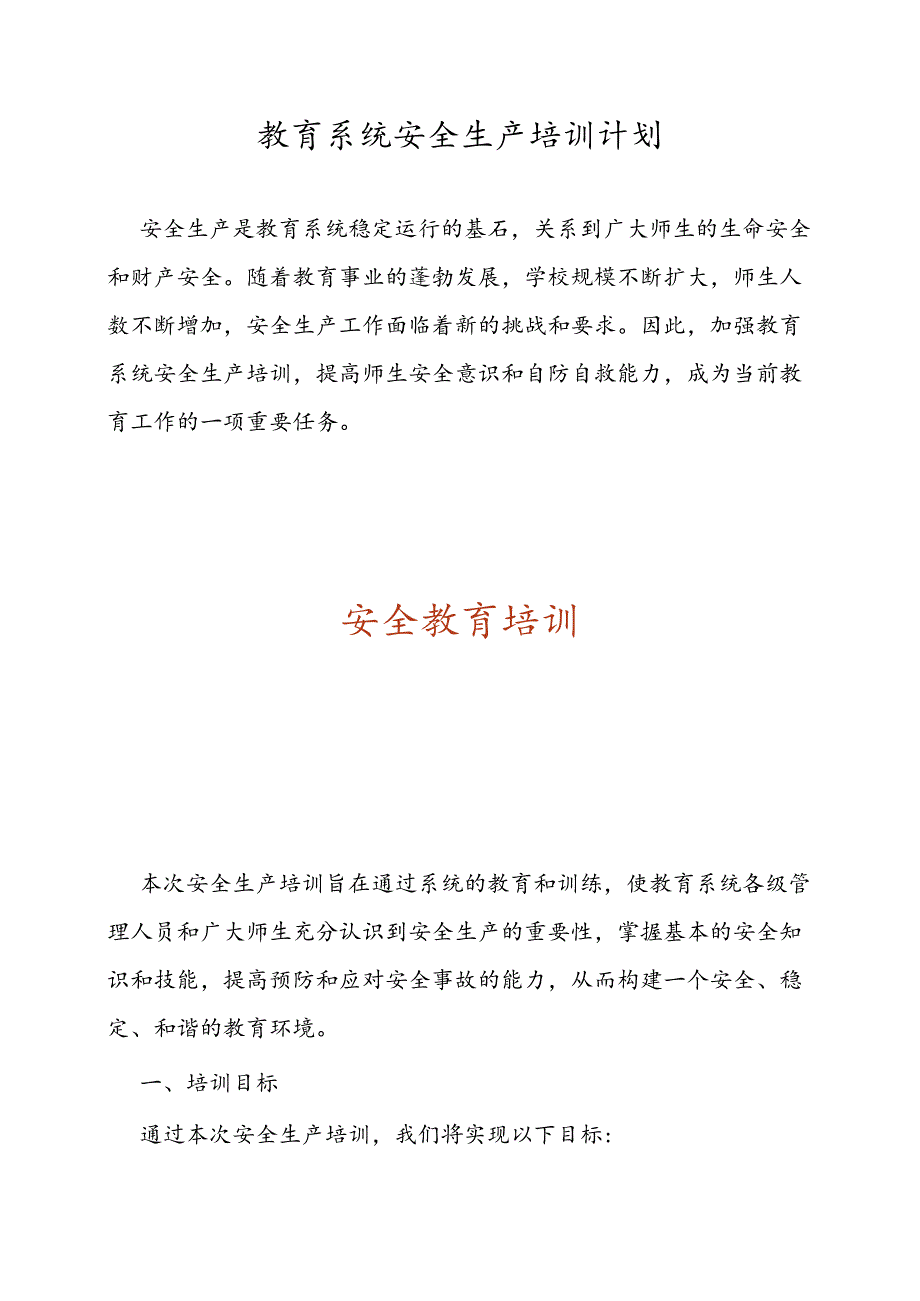 教育系统安全生产培训计划

安全生产是教育系统稳定运行的基石，关系到广大师生的生命安全和财产安全。随着教育事业的蓬勃发展，学校规模不断扩大，师生人数不断增加，安全生产工作面临着新的挑战和要求。因此，加强教育系统安全生产培训，提高师生安全意识和自防自救能力，成为当前教育工作的一项重要任务。

安全教育培训

本次安全生产培训旨在通过系统的教育和训练，使教育系统各级管理人员和广大师生充分认识到安全生产的重要性，掌握基本的安全知识和技能，提高预防和应对安全事故的能力，从而构建一个安全、稳定、和谐的教育环境。

一、培训目标

通过本次安全生产培训，我们将实现以下目标: